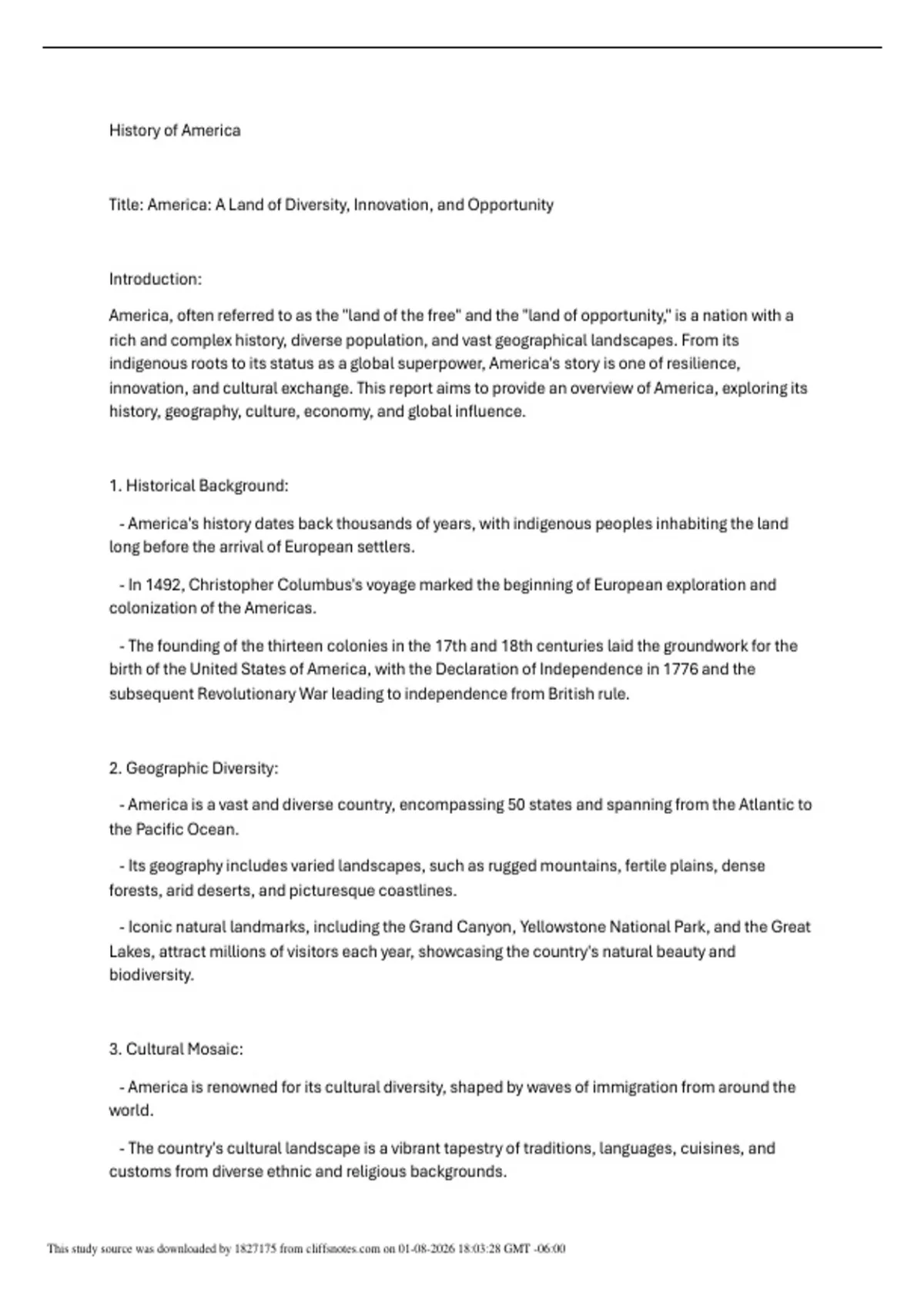 History of America

Title: America: A Land of Diversity, Innovation, and Opportunity

Introduction:

America, often referred to as the "land of the free" and the "land of opportunity," is a nation with a rich and complex history, diverse population, and vast geographical landscapes. From its indigenous roots to its status as a global superpower, America's story is one of resilience, innovation, and cultural exchange. This report aims to provide an overview of America, exploring its history, geography, culture, economy, and global influence.

1. Historical Background:

- America's history dates back thousands of years, with indigenous peoples inhabiting the land long before the arrival of European settlers.

- In 1492, Christopher Columbus's voyage marked the beginning of European exploration and colonization of the Americas.

- The founding of the thirteen colonies in the 17th and 18th centuries laid the groundwork for the birth of the United States of America, with the Declaration of Independence in 1776 and the subsequent Revolutionary War leading to independence from British rule.

2. Geographic Diversity:

- America is a vast and diverse country, encompassing 50 states and spanning from the Atlantic to the Pacific Ocean.

- Its geography includes varied landscapes, such as rugged mountains, fertile plains, dense forests, arid deserts, and picturesque coastlines.

- Iconic natural landmarks, including the Grand Canyon, Yellowstone National Park, and the Great Lakes, attract millions of visitors each year, showcasing the country's natural beauty and biodiversity.

3. Cultural Mosaic:

- America is renowned for its cultural diversity, shaped by waves of immigration from around the world.

- The country's cultural landscape is a vibrant tapestry of traditions, languages, cuisines, and customs from diverse ethnic and religious backgrounds.

This study source was downloaded by 1827175 from cliffsnotes.com on 01-08-2026 18:03:28 GMT -06:00